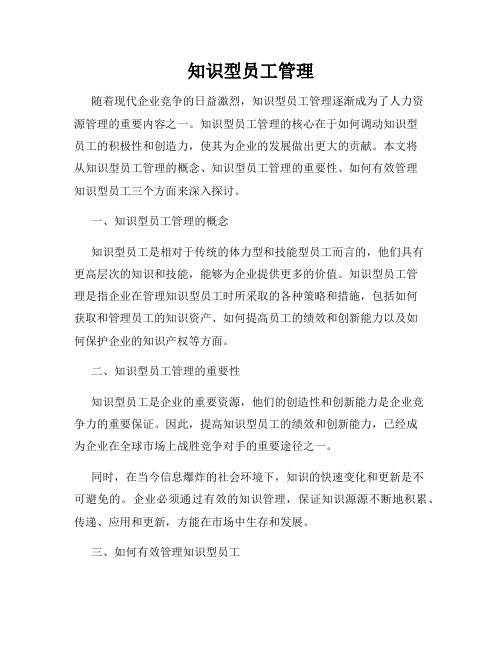 知识型员工管理

随着现代企业竞争的日益激烈，知识型员工管理逐渐成为了人力资源管理的重要内容之一。知识型员工管理的核心在于如何调动知识型员工的积极性和创造力，使其为企业的发展做出更大的贡献。本文将从知识型员工管理的概念、知识型员工管理的重要性、如何有效管理知识型员工三个方面来深入探讨。

一、知识型员工管理的概念

知识型员工是相对于传统的体力型和技能型员工而言的，他们具有更高层次的知识和技能，能够为企业提供更多的价值。知识型员工管理是指企业在管理知识型员工时所采取的各种策略和措施，包括如何获取和管理员工的知识资产、如何提高员工的绩效和创新能力以及如何保护企业的知识产权等方面。

二、知识型员工管理的重要性

知识型员工是企业的重要资源，他们的创造性和创新能力是企业竞争力的重要保证。因此，提高知识型员工的绩效和创新能力，已经成为企业在全球市场上战胜竞争对手的重要途径之一。

同时，在当今信息爆炸的社会环境下，知识的快速变化和更新是不可避免的。企业必须通过有效的知识管理，保证知识源源不断地积累、传递、应用和更新，方能在市场中生存和发展。

三、如何有效管理知识型员工